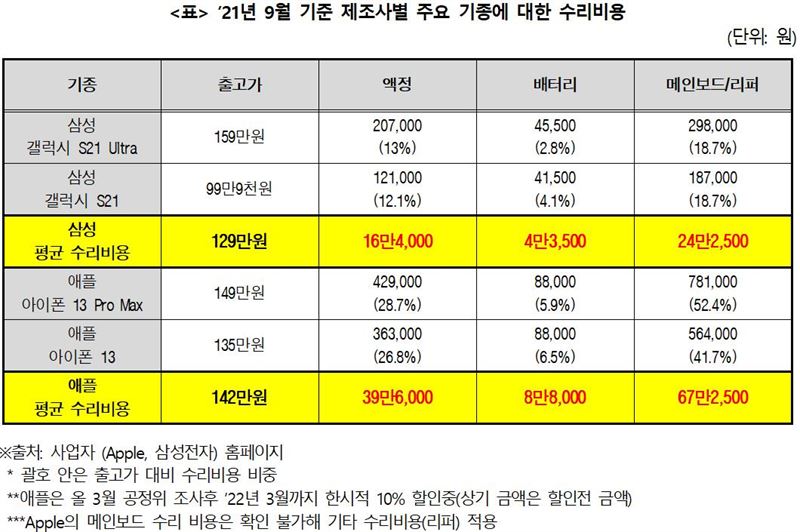 <표> '21년 9월 기준 제조사별 주요 기종에 대한 수리비용

(단위: 원)

| 기종 | 출고가 | 액정 | 배터리 | 메인보드/리퍼 |
|---|---|---|---|---|
| 삼성 갤럭시 S21 Ultra | 159만원 | 207,000 (13%) | 45,500 (2.8%) | 298,000 (18.7%) |
| 삼성 갤럭시 S21 | 99만9천원 | 121,000 (12.1%) | 41,500 (4.1%) | 187,000 (18.7%) |
| 삼성 평균 수리비용 | 129만원 | 16만4,000 | 4만3,500 | 24만2,500 |
| 애플 아이폰 13 Pro Max | 149만원 | 429,000 (28.7%) | 88,000 (5.9%) | 781,000 (52.4%) |
| 애플 아이폰 13 | 135만원 | 363,000 (26.8%) | 88,000 (6.5%) | 564,000 (41.7%) |
| 애플 평균 수리비용 | 142만원 | 39만6,000 | 8만8,000 | 67만2,500 |

※출처: 사업자 (Apple, 삼성전자) 홈페이지
* 괄호 안은 출고가 대비 수리비용 비중
**애플은 올 3월 공정위 조사후 '22년 3월까지 한시적 10% 할인중(상기 금액은 할인전 금액)
***Apple의 메인보드 수리 비용은 확인 불가해 기타 수리비용(리퍼) 적용